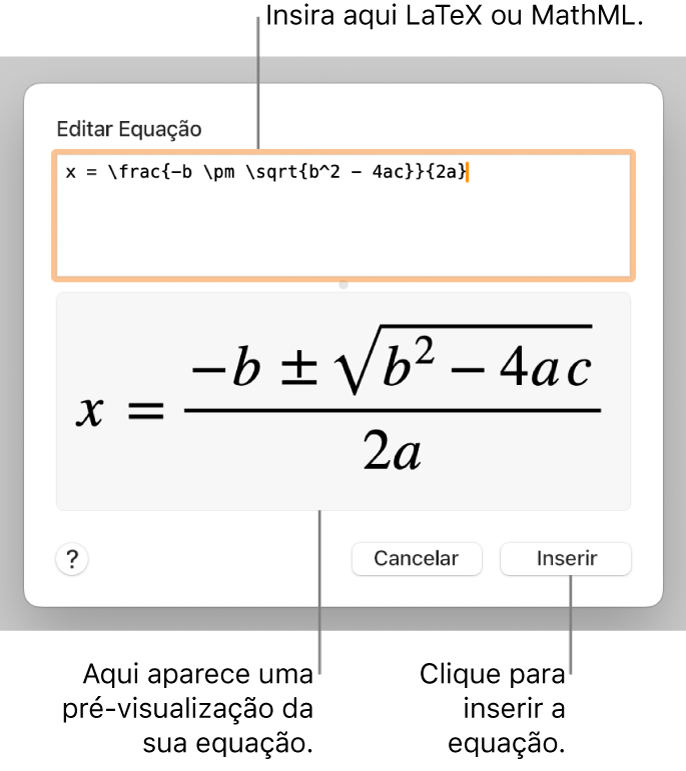 Insira aqui LaTeX ou MathML.

Editar Equação

x = \frac{-b \pm \sqrt{b^2 - 4ac}}{2a}

$x = \frac{-b \pm \sqrt{b^2 - 4ac}}{2a}$

?

Cancelar

Inserir

Aqui aparece uma pré-visualização da sua equação.

Clique para inserir a equação.